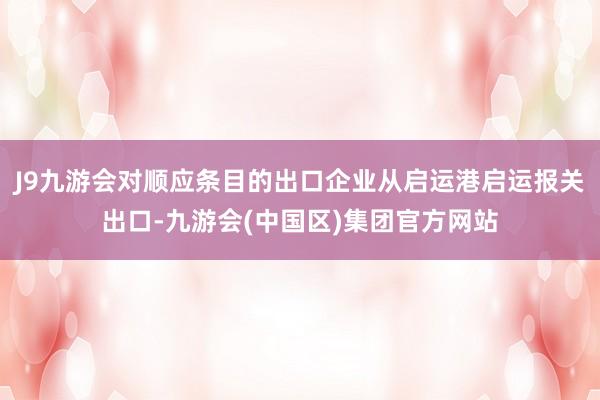 J9九游会对顺应条目的出口企业从启运港启运报关出口-九游会(中国区)集团官方网站